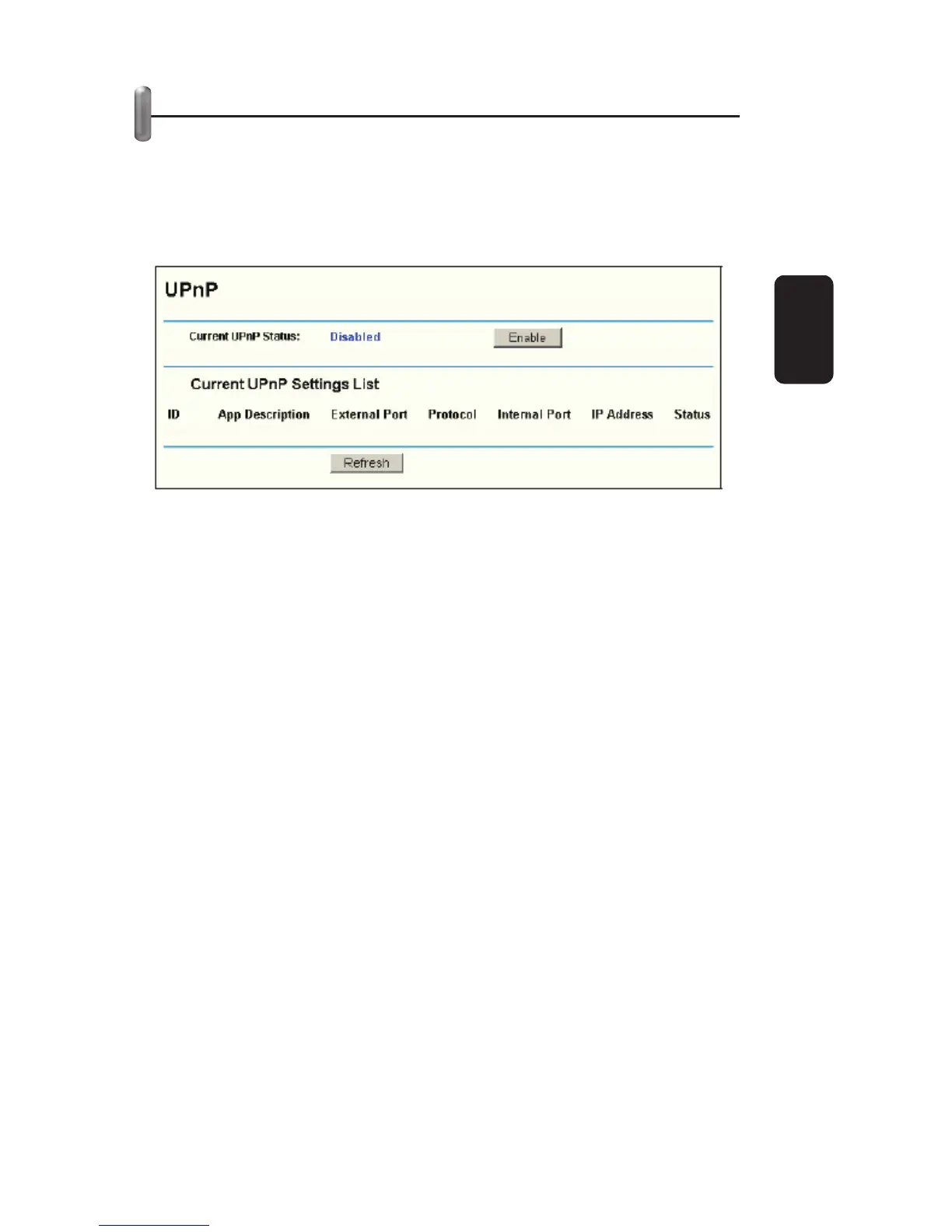 UPnP

Current UPnP Status: Disabled Enable

Current UPnP Settings List

| ID | App Description | External Port | Protocol | Internal Port | IP Address | Status |
|---|---|---|---|---|---|---|

Refresh